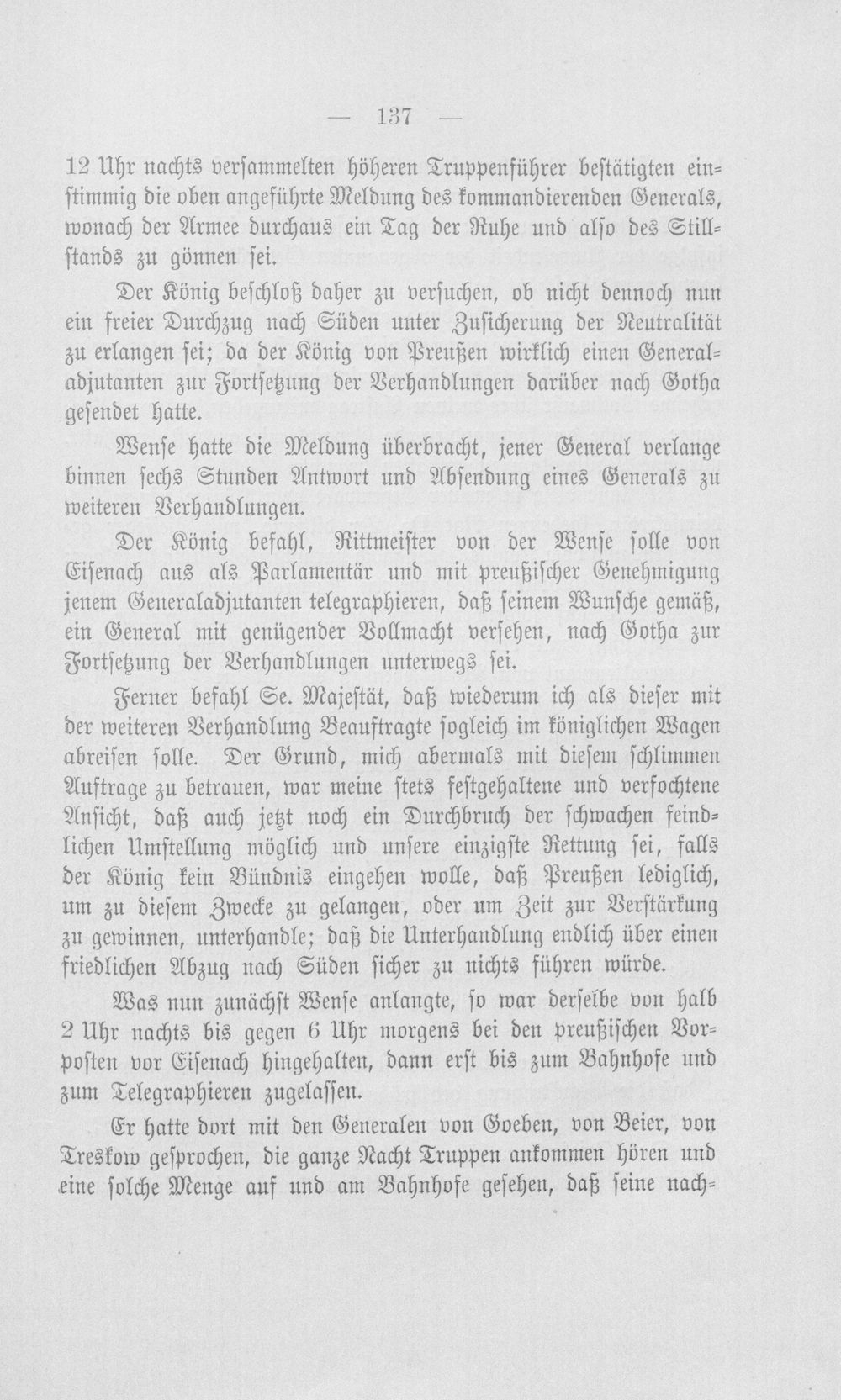 — 137 —

12 Uhr nachts versammelten höheren Truppenführer bestätigten einstimmig die oben angeführte Meldung des kommandierenden Generals, wonach der Armee durchaus ein Tag der Ruhe und also des Stillstands zu gönnen sei.

Der König beschloß daher zu versuchen, ob nicht dennoch nun ein freier Durchzug nach Süden unter Zusicherung der Neutralität zu erlangen sei; da der König von Preußen wirklich einen Generaladjutanten zur Fortsetzung der Verhandlungen darüber nach Gotha gesendet hatte.

Wense hatte die Meldung überbracht, jener General verlange binnen sechs Stunden Antwort und Absendung eines Generals zu weiteren Verhandlungen.

Der König befahl, Rittmeister von der Wense solle von Eisenach aus als Parlamentär und mit preußischer Genehmigung jenem Generaladjutanten telegraphieren, daß seinem Wunsche gemäß, ein General mit genügender Vollmacht versehen, nach Gotha zur Fortsetzung der Verhandlungen unterwegs sei.

Ferner befahl Se. Majestät, daß wiederum ich als dieser mit der weiteren Verhandlung Beauftragte sogleich im königlichen Wagen abreisen solle. Der Grund, mich abermals mit diesem schlimmen Auftrage zu betrauen, war meine stets festgehaltene und verfochtene Ansicht, daß auch jetzt noch ein Durchbruch der schwachen feindlichen Umstellung möglich und unsere einzigste Rettung sei, falls der König kein Bündnis eingehen wolle, daß Preußen lediglich, um zu diesem Zwecke zu gelangen, oder um Zeit zur Verstärkung zu gewinnen, unterhandle; daß die Unterhandlung endlich über einen friedlichen Abzug nach Süden sicher zu nichts führen würde.

Was nun zunächst Wense anlangte, so war derselbe von halb 2 Uhr nachts bis gegen 6 Uhr morgens bei den preußischen Vorposten vor Eisenach hingehalten, dann erst bis zum Bahnhofe und zum Telegraphieren zugelassen.

Er hatte dort mit den Generalen von Goeben, von Beier, von Treskow gesprochen, die ganze Nacht Truppen ankommen hören und eine solche Menge auf und am Bahnhofe gesehen, daß seine nach-